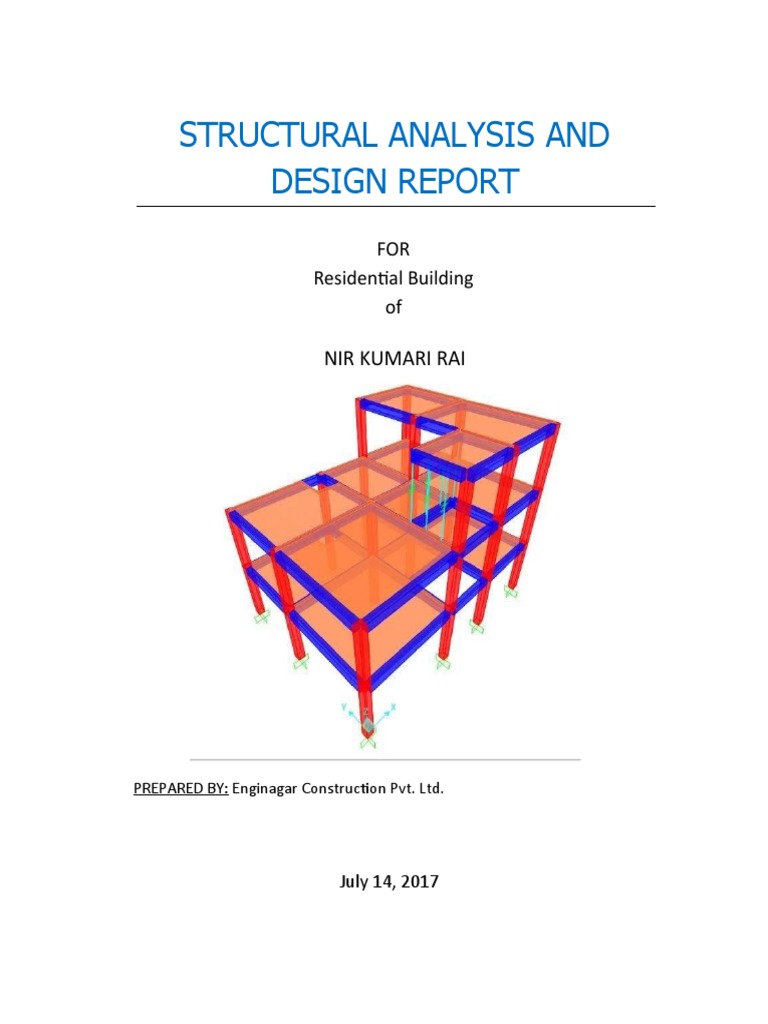 STRUCTURAL ANALYSIS AND DESIGN REPORT

FOR
Residential Building
of

NIR KUMARI RAI

PREPARED BY: Enginagar Construction Pvt. Ltd.

July 14, 2017